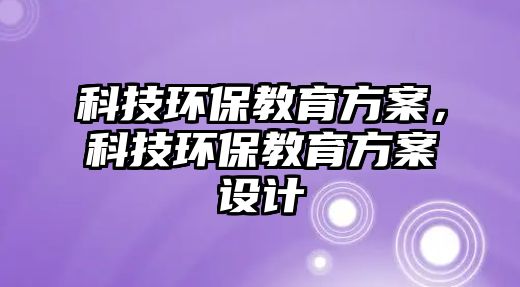 科技环保教育方案，科技环保教育方案设计